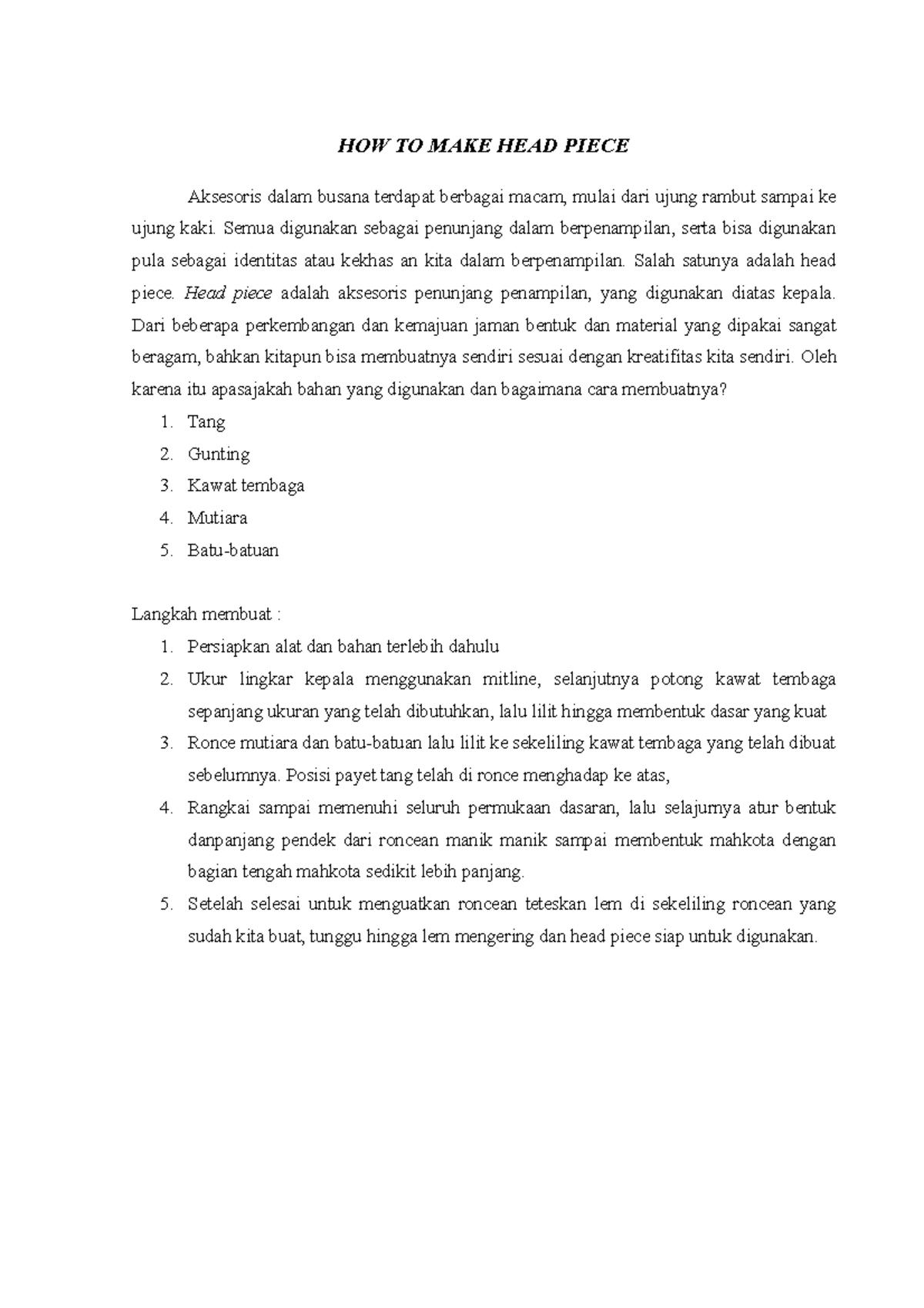 HOW TO MAKE HEAD PIECE

Aksesoris dalam busana terdapat berbagai macam, mulai dari ujung rambut sampai ke ujung kaki. Semua digunakan sebagai penunjang dalam berpenampilan, serta bisa digunakan pula sebagai identitas atau kekhas an kita dalam berpenampilan. Salah satunya adalah head piece. Head piece adalah aksesoris penunjang penampilan, yang digunakan diatas kepala. Dari beberapa perkembangan dan kemajuan jaman bentuk dan material yang dipakai sangat beragam, bahkan kitapun bisa membuatnya sendiri sesuai dengan kreatifitas kita sendiri. Oleh karena itu apasajakah bahan yang digunakan dan bagaimana cara membuatnya?

1. Tang
2. Gunting
3. Kawat tembaga
4. Mutiara
5. Batu-batuan

Langkah membuat :

1. Persiapkan alat dan bahan terlebih dahulu
2. Ukur lingkar kepala menggunakan mitline, selanjutnya potong kawat tembaga sepanjang ukuran yang telah dibutuhkan, lalu lilit hingga membentuk dasar yang kuat
3. Ronce mutiara dan batu-batuan lalu lilit ke sekeliling kawat tembaga yang telah dibuat sebelumnya. Posisi payet tang telah di ronce menghadap ke atas,
4. Rangkai sampai memenuhi seluruh permukaan dasaran, lalu selajurnya atur bentuk danpanjang pendek dari roncean manik manik sampai membentuk mahkota dengan bagian tengah mahkota sedikit lebih panjang.
5. Setelah selesai untuk menguatkan roncean teteskan lem di sekeliling roncean yang sudah kita buat, tunggu hingga lem mengering dan head piece siap untuk digunakan.